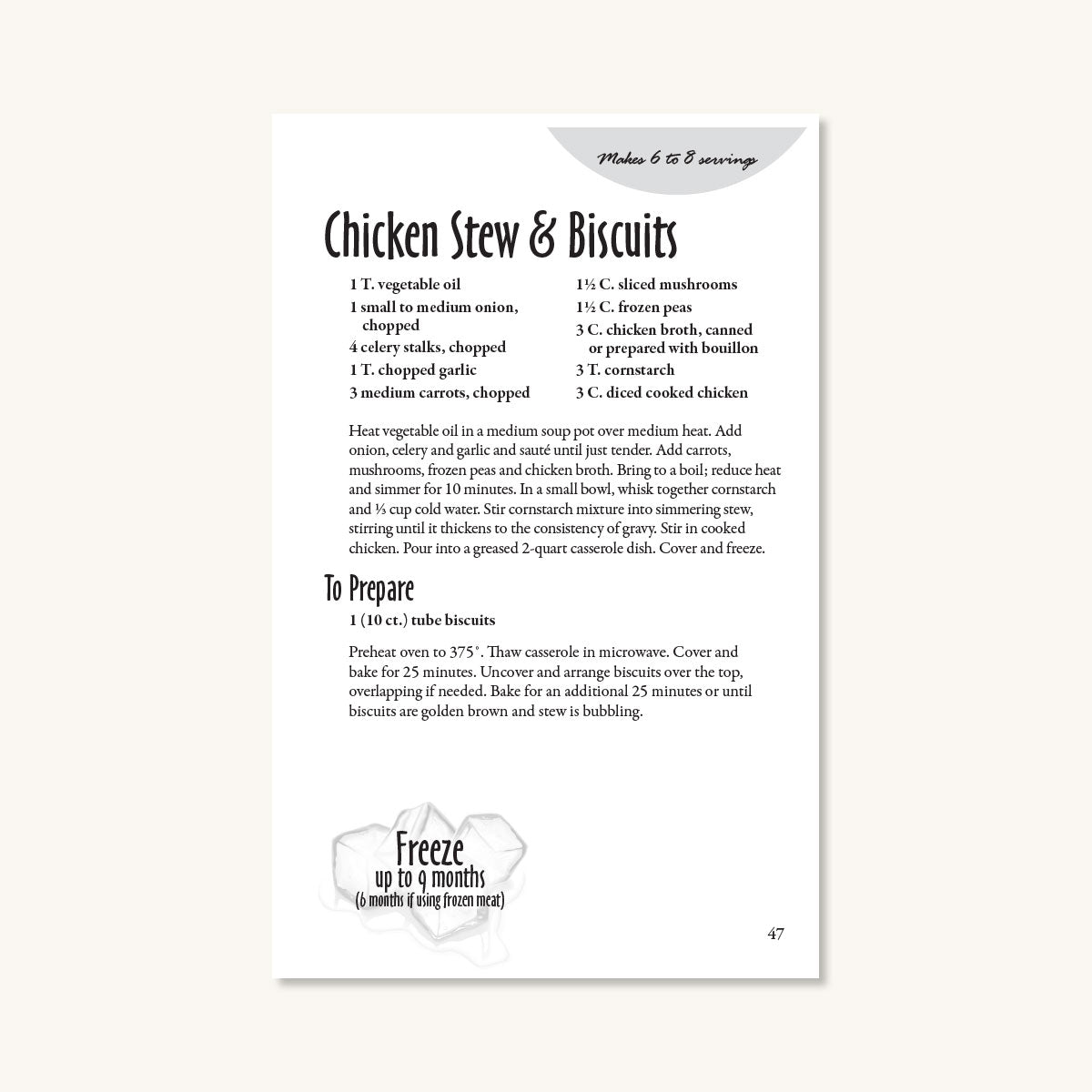 Makes 6 to 8 servings

Chicken Stew & Biscuits

1 T. vegetable oil
1 small to medium onion, chopped
4 celery stalks, chopped
1 T. chopped garlic
3 medium carrots, chopped

1½ C. sliced mushrooms
1½ C. frozen peas
3 C. chicken broth, canned or prepared with bouillon
3 T. cornstarch
3 C. diced cooked chicken

Heat vegetable oil in a medium soup pot over medium heat. Add onion, celery and garlic and sauté until just tender. Add carrots, mushrooms, frozen peas and chicken broth. Bring to a boil; reduce heat and simmer for 10 minutes. In a small bowl, whisk together cornstarch and ⅓ cup cold water. Stir cornstarch mixture into simmering stew, stirring until it thickens to the consistency of gravy. Stir in cooked chicken. Pour into a greased 2-quart casserole dish. Cover and freeze.

To Prepare

1 (10 ct.) tube biscuits

Preheat oven to 375°. Thaw casserole in microwave. Cover and bake for 25 minutes. Uncover and arrange biscuits over the top, overlapping if needed. Bake for an additional 25 minutes or until biscuits are golden brown and stew is bubbling.

Freeze
up to 9 months
(6 months if using frozen meat)

47